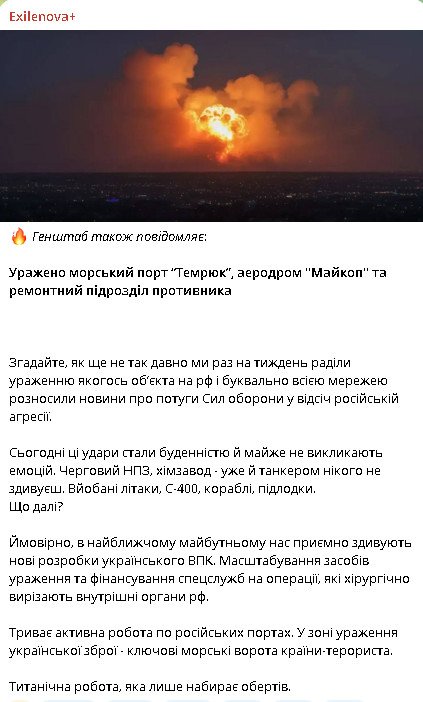 Exilenova+

🔥 Генштаб також повідомляє:

Уражено морський порт "Темрюк", аеродром "Майкоп" та ремонтний підрозділ противника

Згадайте, як ще не так давно ми раз на тиждень раділи ураженню якогось об'єкта на рф і буквально всією мережею розносили новини про потуги Сил оборони у відсіч російській агресії.

Сьогодні ці удари стали буденністю й майже не викликають емоцій. Черговий НПЗ, хімзавод - уже й танкером нікого не здивуєш. Вйобані літаки, С-400, кораблі, підлодки.
Що далі?

Ймовірно, в найближчому майбутньому нас приємно здивують нові розробки українського ВПК. Масштабування засобів ураження та фінансування спецслужб на операції, які хірургічно вирізають внутрішні органи рф.

Триває активна робота по російських портах. У зоні ураження української зброї - ключові морські ворота країни-терориста.

Титанічна робота, яка лише набирає обертів.